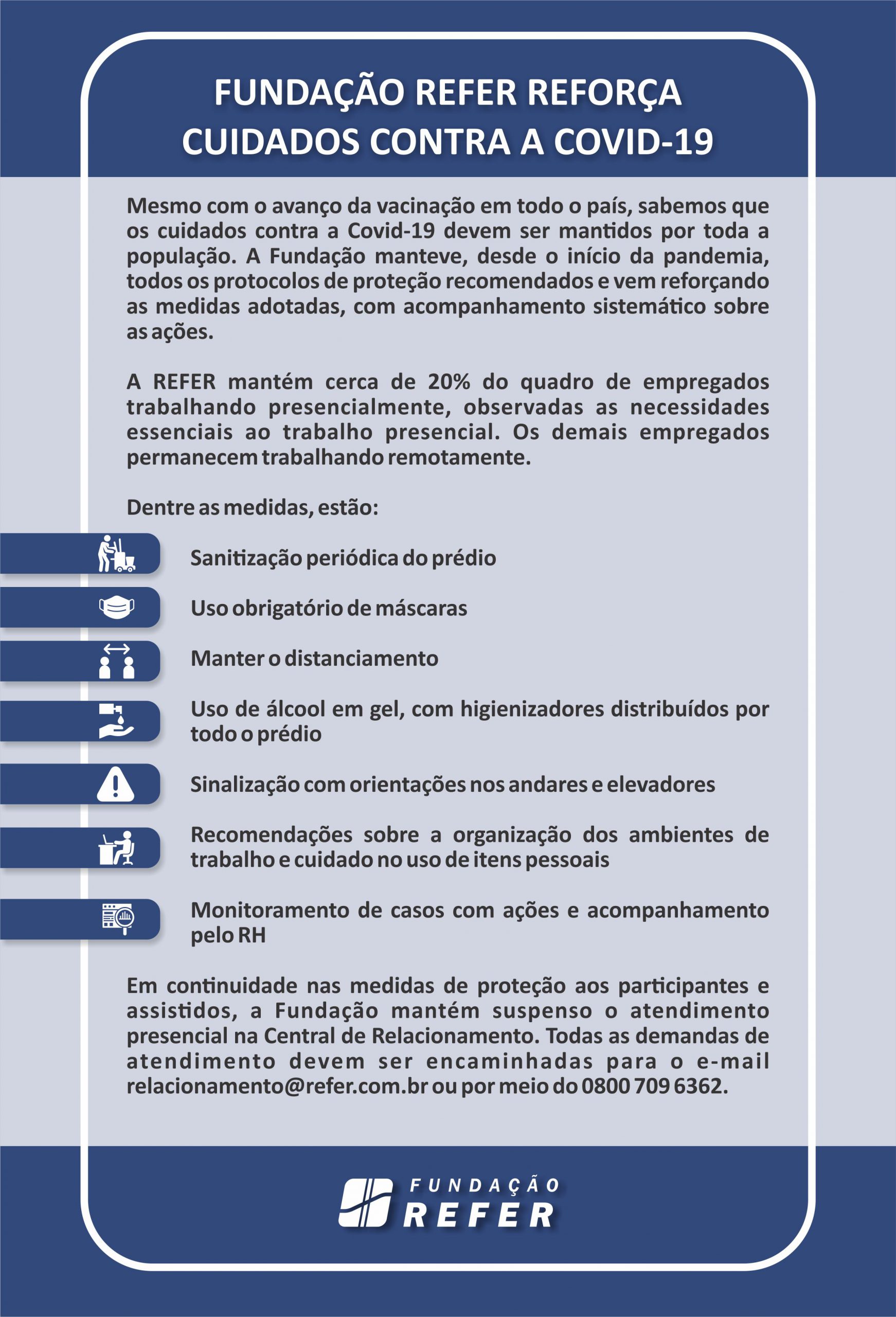 FUNDAÇÃO REFER REFORÇA CUIDADOS CONTRA A COVID-19

Mesmo com o avanço da vacinação em todo o país, sabemos que os cuidados contra a Covid-19 devem ser mantidos por toda a população. A Fundação manteve, desde o início da pandemia, todos os protocolos de proteção recomendados e vem reforçando as medidas adotadas, com acompanhamento sistemático sobre as ações.

A REFER mantém cerca de 20% do quadro de empregados trabalhando presencialmente, observadas as necessidades essenciais ao trabalho presencial. Os demais empregados permanecem trabalhando remotamente.

Dentre as medidas, estão:

Sanitização periódica do prédio

Uso obrigatório de máscaras

Manter o distanciamento

Uso de álcool em gel, com higienizadores distribuídos por todo o prédio

Sinalização com orientações nos andares e elevadores

Recomendações sobre a organização dos ambientes de trabalho e cuidado no uso de itens pessoais

Monitoramento de casos com ações e acompanhamento pelo RH

Em continuidade nas medidas de proteção aos participantes e assistidos, a Fundação mantém suspenso o atendimento presencial na Central de Relacionamento. Todas as demandas de atendimento devem ser encaminhadas para o e-mail relacionamento@refer.com.br ou por meio do 0800 709 6362.

FUNDAÇÃO REFER